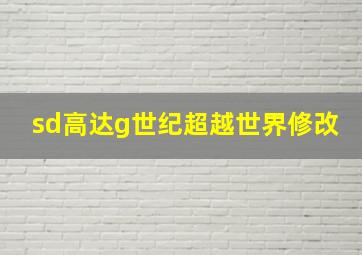 sd高达g世纪超越世界修改